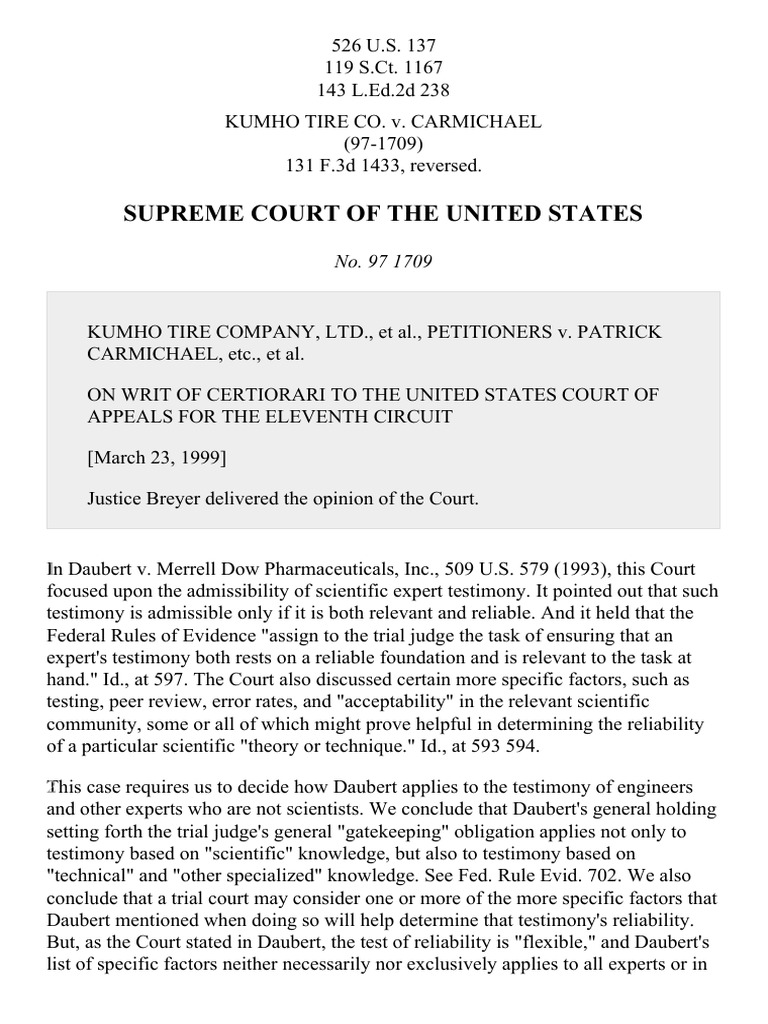 526 U.S. 137
119 S.Ct. 1167
143 L.Ed.2d 238

KUMHO TIRE CO. v. CARMICHAEL
(97-1709)
131 F.3d 1433, reversed.

SUPREME COURT OF THE UNITED STATES

No. 97 1709

KUMHO TIRE COMPANY, LTD., et al., PETITIONERS v. PATRICK CARMICHAEL, etc., et al.

ON WRIT OF CERTIORARI TO THE UNITED STATES COURT OF APPEALS FOR THE ELEVENTH CIRCUIT

[March 23, 1999]

Justice Breyer delivered the opinion of the Court.

In Daubert v. Merrell Dow Pharmaceuticals, Inc., 509 U.S. 579 (1993), this Court focused upon the admissibility of scientific expert testimony. It pointed out that such testimony is admissible only if it is both relevant and reliable. And it held that the Federal Rules of Evidence "assign to the trial judge the task of ensuring that an expert's testimony both rests on a reliable foundation and is relevant to the task at hand." Id., at 597. The Court also discussed certain more specific factors, such as testing, peer review, error rates, and "acceptability" in the relevant scientific community, some or all of which might prove helpful in determining the reliability of a particular scientific "theory or technique." Id., at 593 594.

This case requires us to decide how Daubert applies to the testimony of engineers and other experts who are not scientists. We conclude that Daubert's general holding setting forth the trial judge's general "gatekeeping" obligation applies not only to testimony based on "scientific" knowledge, but also to testimony based on "technical" and "other specialized" knowledge. See Fed. Rule Evid. 702. We also conclude that a trial court may consider one or more of the more specific factors that Daubert mentioned when doing so will help determine that testimony's reliability. But, as the Court stated in Daubert, the test of reliability is "flexible," and Daubert's list of specific factors neither necessarily nor exclusively applies to all experts or in